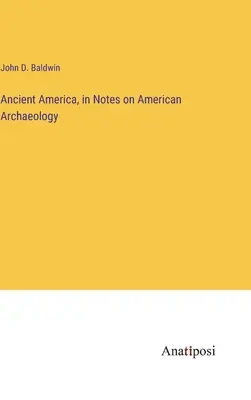 John D. Baldwin

Ancient America, in Notes on American Archaeology

Anatiposi